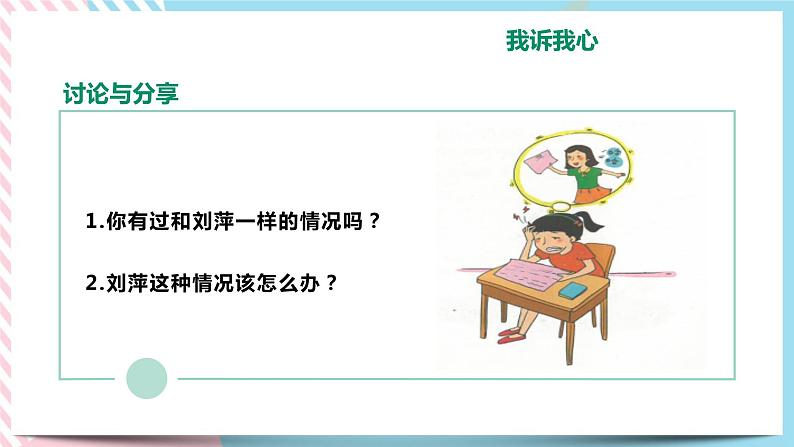 我诉我心

讨论与分享

1.你有过和刘萍一样的情况吗？

2.刘萍这种情况该怎么办？